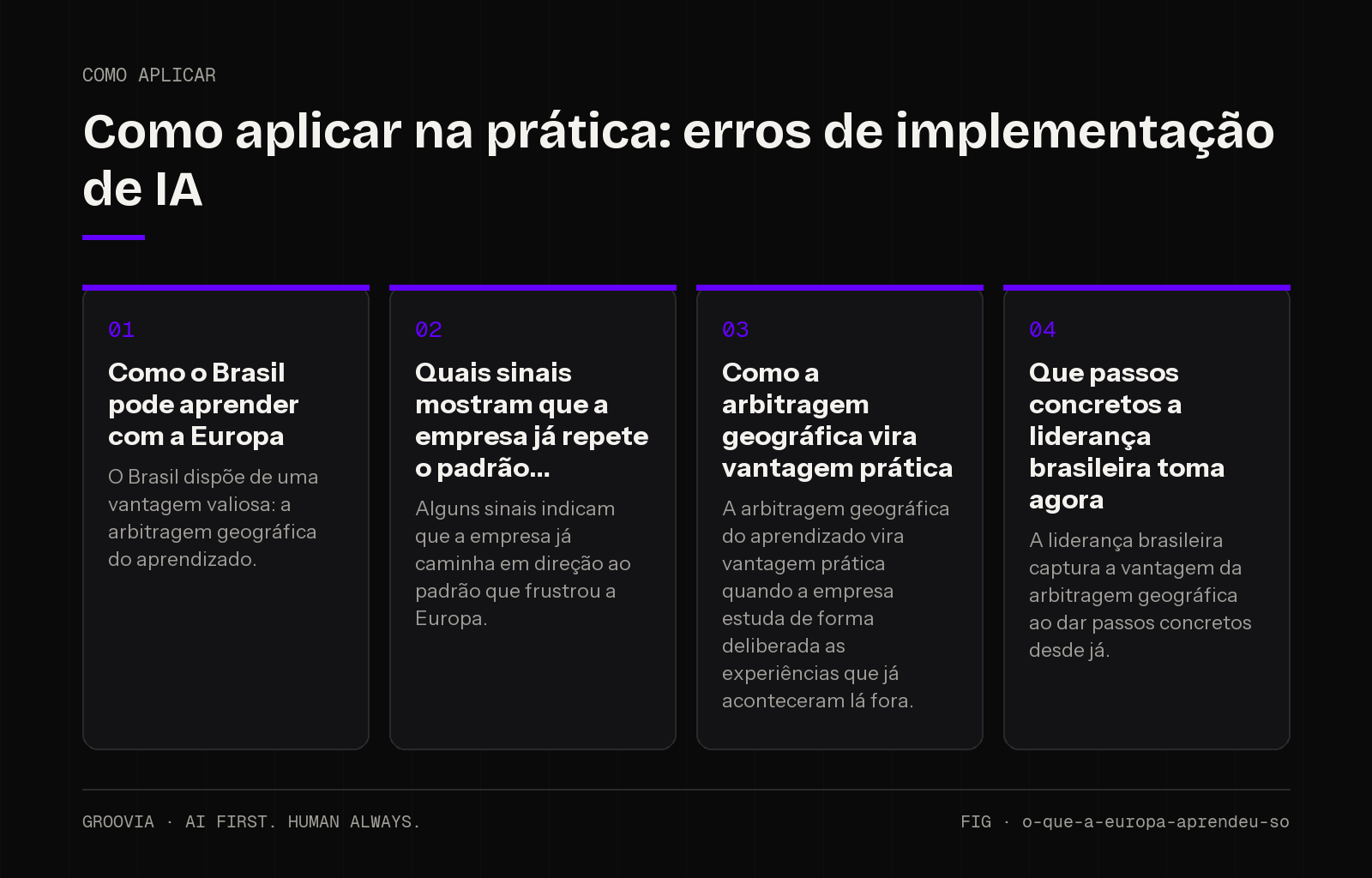 COMO APLICAR

Como aplicar na prática: erros de implementação de IA

01

Como o Brasil pode aprender com a Europa

O Brasil dispõe de uma vantagem valiosa: a arbitragem geográfica do aprendizado.

02

Quais sinais mostram que a empresa já repete o padrão...

Alguns sinais indicam que a empresa já caminha em direção ao padrão que frustrou a Europa.

03

Como a arbitragem geográfica vira vantagem prática

A arbitragem geográfica do aprendizado vira vantagem prática quando a empresa estuda de forma deliberada as experiências que já aconteceram lá fora.

04

Que passos concretos a liderança brasileira toma agora

A liderança brasileira captura a vantagem da arbitragem geográfica ao dar passos concretos desde já.

GROOVIA · AI FIRST. HUMAN ALWAYS.

FIG · o-que-a-europa-aprendeu-so